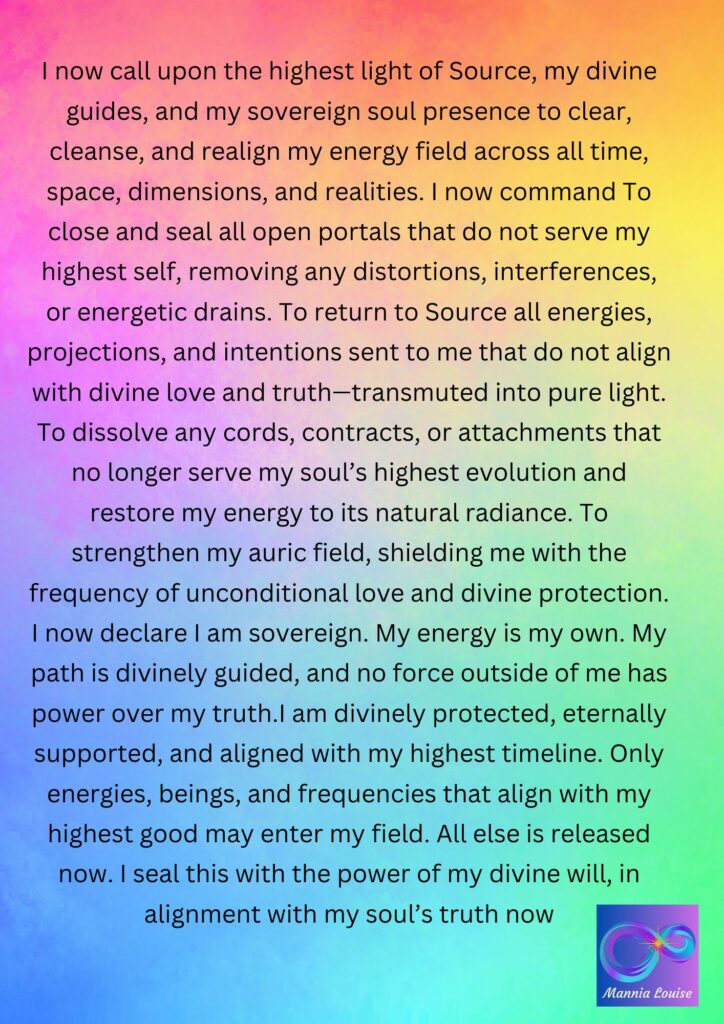 I now call upon the highest light of Source, my divine guides, and my sovereign soul presence to clear, cleanse, and realign my energy field across all time, space, dimensions, and realities. I now command To close and seal all open portals that do not serve my highest self, removing any distortions, interferences, or energetic drains. To return to Source all energies, projections, and intentions sent to me that do not align with divine love and truth—transmuted into pure light. To dissolve any cords, contracts, or attachments that no longer serve my soul's highest evolution and restore my energy to its natural radiance. To strengthen my auric field, shielding me with the frequency of unconditional love and divine protection. I now declare I am sovereign. My energy is my own. My path is divinely guided, and no force outside of me has power over my truth.I am divinely protected, eternally supported, and aligned with my highest timeline. Only energies, beings, and frequencies that align with my highest good may enter my field. All else is released now. I seal this with the power of my divine will, in alignment with my soul's truth now

Mannia Louise